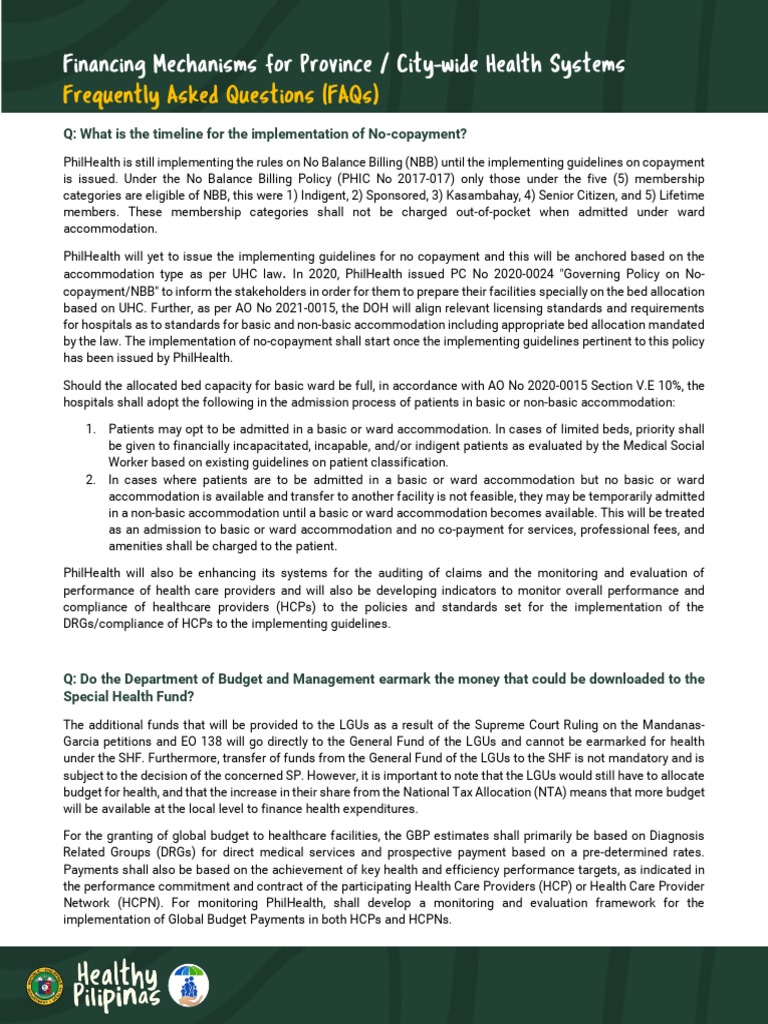 Financing Mechanisms for Province / City-wide Health Systems
Frequently Asked Questions (FAQs)

Q: What is the timeline for the implementation of No-copayment?

PhilHealth is still implementing the rules on No Balance Billing (NBB) until the implementing guidelines on copayment is issued. Under the No Balance Billing Policy (PHIC No 2017-017) only those under the five (5) membership categories are eligible of NBB, this were 1) Indigent, 2) Sponsored, 3) Kasambahay, 4) Senior Citizen, and 5) Lifetime members. These membership categories shall not be charged out-of-pocket when admitted under ward accommodation.

PhilHealth will yet to issue the implementing guidelines for no copayment and this will be anchored based on the accommodation type as per UHC law. In 2020, PhilHealth issued PC No 2020-0024 "Governing Policy on No-copayment/NBB" to inform the stakeholders in order for them to prepare their facilities specially on the bed allocation based on UHC. Further, as per AO No 2021-0015, the DOH will align relevant licensing standards and requirements for hospitals as to standards for basic and non-basic accommodation including appropriate bed allocation mandated by the law. The implementation of no-copayment shall start once the implementing guidelines pertinent to this policy has been issued by PhilHealth.

Should the allocated bed capacity for basic ward be full, in accordance with AO No 2020-0015 Section V.E 10%, the hospitals shall adopt the following in the admission process of patients in basic or non-basic accommodation:

1. Patients may opt to be admitted in a basic or ward accommodation. In cases of limited beds, priority shall be given to financially incapacitated, incapable, and/or indigent patients as evaluated by the Medical Social Worker based on existing guidelines on patient classification.
2. In cases where patients are to be admitted in a basic or ward accommodation but no basic or ward accommodation is available and transfer to another facility is not feasible, they may be temporarily admitted in a non-basic accommodation until a basic or ward accommodation becomes available. This will be treated as an admission to basic or ward accommodation and no co-payment for services, professional fees, and amenities shall be charged to the patient.

PhilHealth will also be enhancing its systems for the auditing of claims and the monitoring and evaluation of performance of health care providers and will also be developing indicators to monitor overall performance and compliance of healthcare providers (HCPs) to the policies and standards set for the implementation of the DRGs/compliance of HCPs to the implementing guidelines.

Q: Do the Department of Budget and Management earmark the money that could be downloaded to the Special Health Fund?

The additional funds that will be provided to the LGUs as a result of the Supreme Court Ruling on the Mandanas-Garcia petitions and EO 138 will go directly to the General Fund of the LGUs and cannot be earmarked for health under the SHF. Furthermore, transfer of funds from the General Fund of the LGUs to the SHF is not mandatory and is subject to the decision of the concerned SP. However, it is important to note that the LGUs would still have to allocate budget for health, and that the increase in their share from the National Tax Allocation (NTA) means that more budget will be available at the local level to finance health expenditures.

For the granting of global budget to healthcare facilities, the GBP estimates shall primarily be based on Diagnosis Related Groups (DRGs) for direct medical services and prospective payment based on a pre-determined rates. Payments shall also be based on the achievement of key health and efficiency performance targets, as indicated in the performance commitment and contract of the participating Health Care Providers (HCP) or Health Care Provider Network (HCPN). For monitoring PhilHealth, shall develop a monitoring and evaluation framework for the implementation of Global Budget Payments in both HCPs and HCPNs.

Healthy Pilipinas